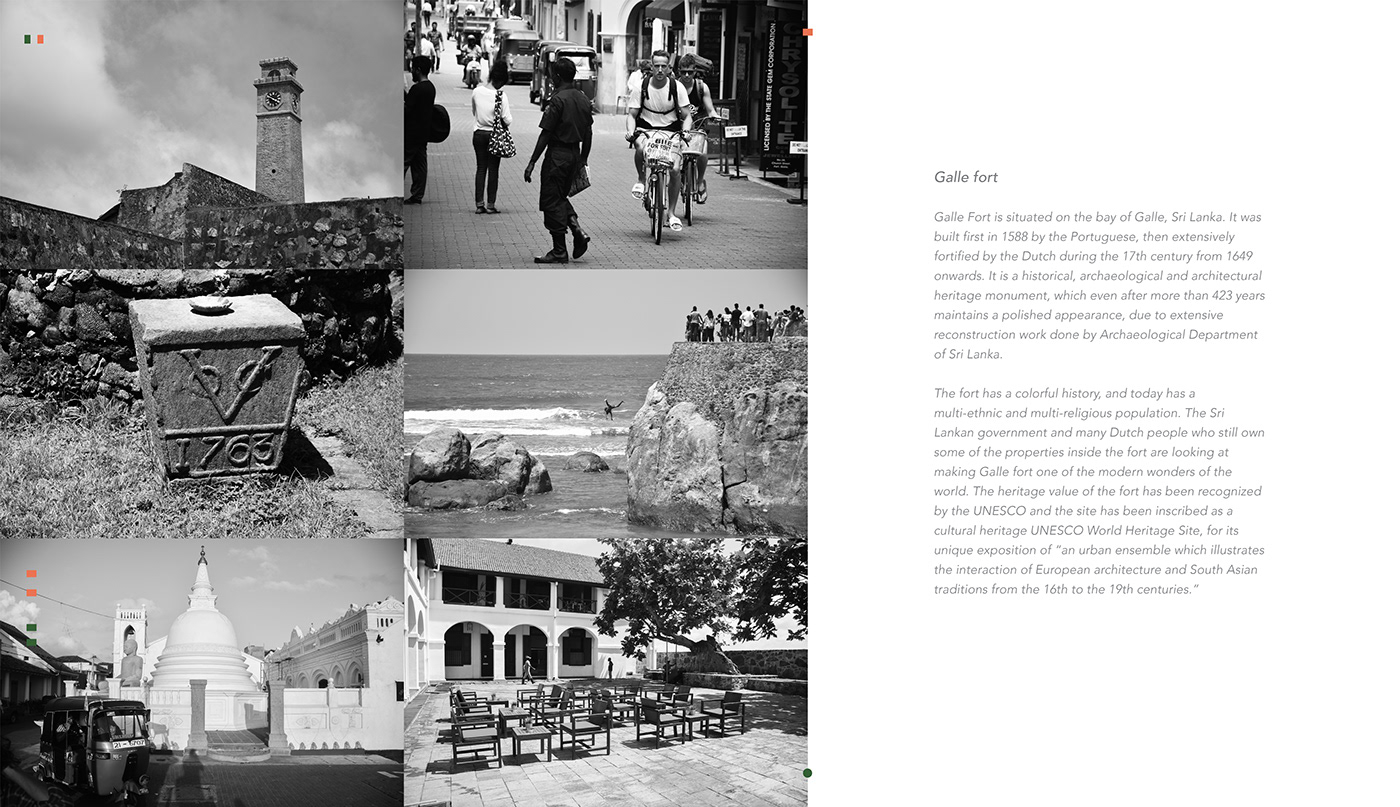 Galle fort

Galle Fort is situated on the bay of Galle, Sri Lanka. It was built first in 1588 by the Portuguese, then extensively fortified by the Dutch during the 17th century from 1649 onwards. It is a historical, archaeological and architectural heritage monument, which even after more than 423 years maintains a polished appearance, due to extensive reconstruction work done by Archaeological Department of Sri Lanka.

The fort has a colorful history, and today has a multi-ethnic and multi-religious population. The Sri Lankan government and many Dutch people who still own some of the properties inside the fort are looking at making Galle fort one of the modern wonders of the world. The heritage value of the fort has been recognized by the UNESCO and the site has been inscribed as a cultural heritage UNESCO World Heritage Site, for its unique exposition of "an urban ensemble which illustrates the interaction of European architecture and South Asian traditions from the 16th to the 19th centuries."